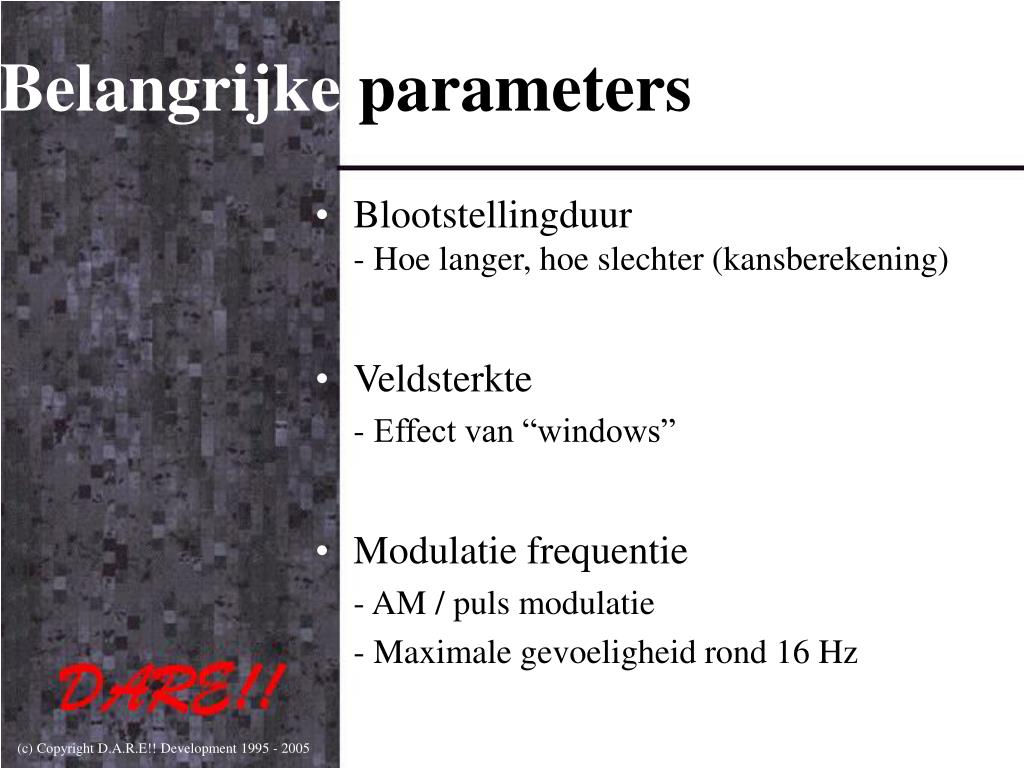 Belangrijke parameters

• Blootstellingduur
- Hoe langer, hoe slechter (kansberekening)

• Veldsterkte
- Effect van “windows”

• Modulatie frequentie
- AM / puls modulatie
- Maximale gevoeligheid rond 16 Hz

DARE!!

(c) Copyright D.A.R.E!! Development 1995 - 2005